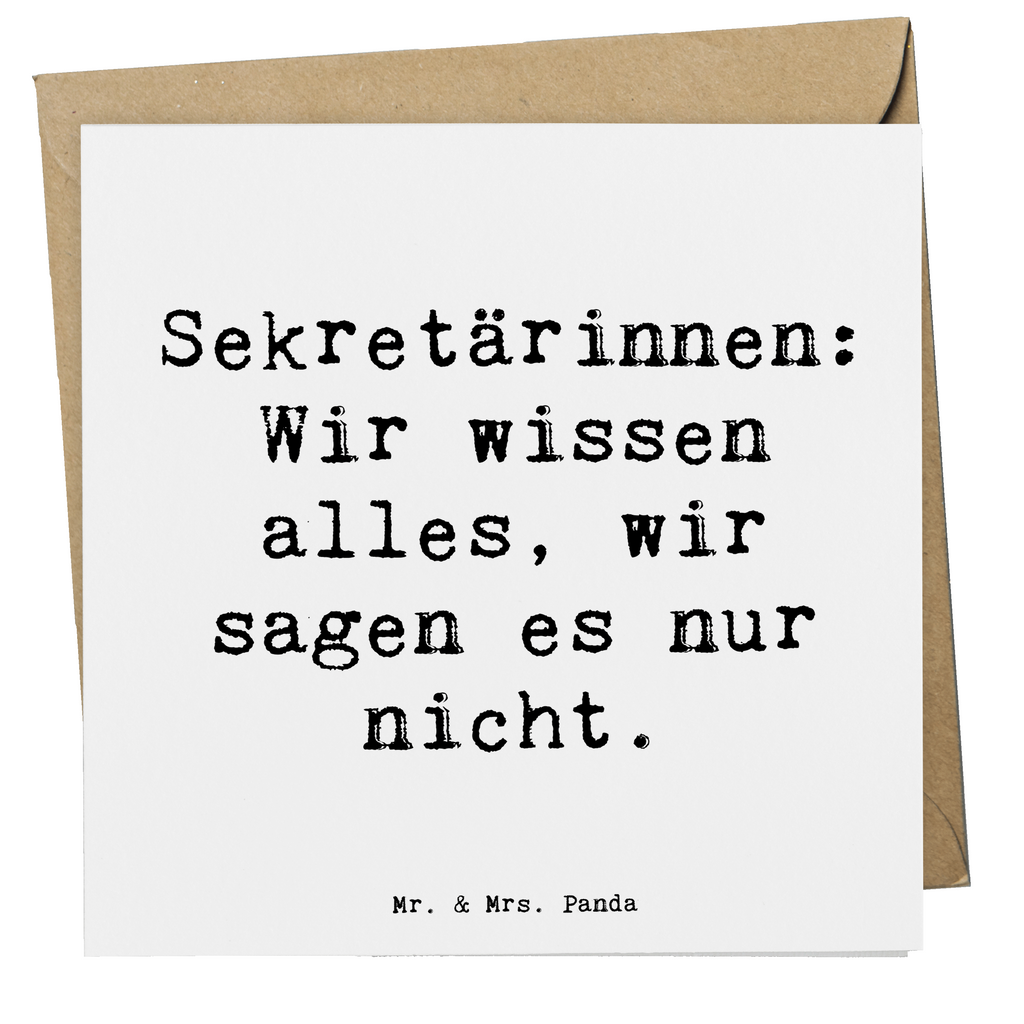 Sekretärinnen: Wir wissen alles, wir sagen es nur nicht.

Mr. & Mrs. Panda